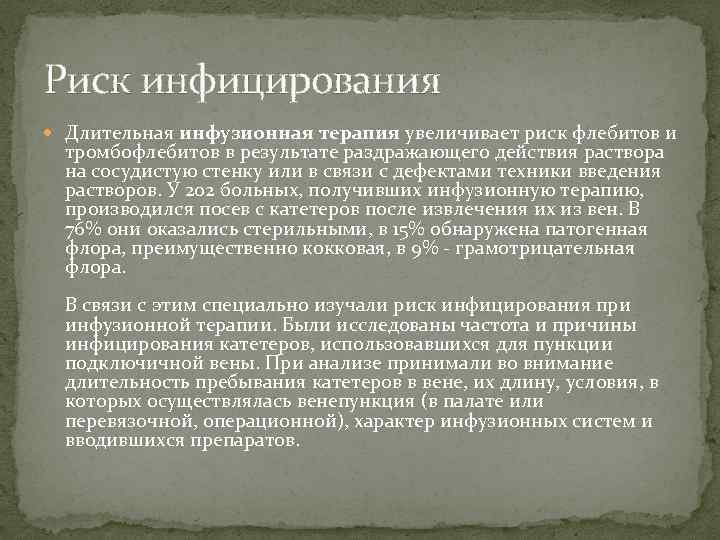 Риск инфицирования

• Длительная инфузионная терапия увеличивает риск флебитов и тромбофлебитов в результате раздражающего действия раствора на сосудистую стенку или в связи с дефектами техники введения растворов. У 202 больных, получивших инфузионную терапию, производился посев с катетеров после извлечения их из вен. В 76% они оказались стерильными, в 15% обнаружена патогенная флора, преимущественно кокковая, в 9% - грамотрицательная флора.

В связи с этим специально изучали риск инфицирования при инфузионной терапии. Были исследованы частота и причины инфицирования катетеров, использовавшихся для пункции подключичной вены. При анализе принимали во внимание длительность пребывания катетеров в вене, их длину, условия, в которых осуществлялась венепункция (в палате или перевязочной, операционной), характер инфузионных систем и вводившихся препаратов.